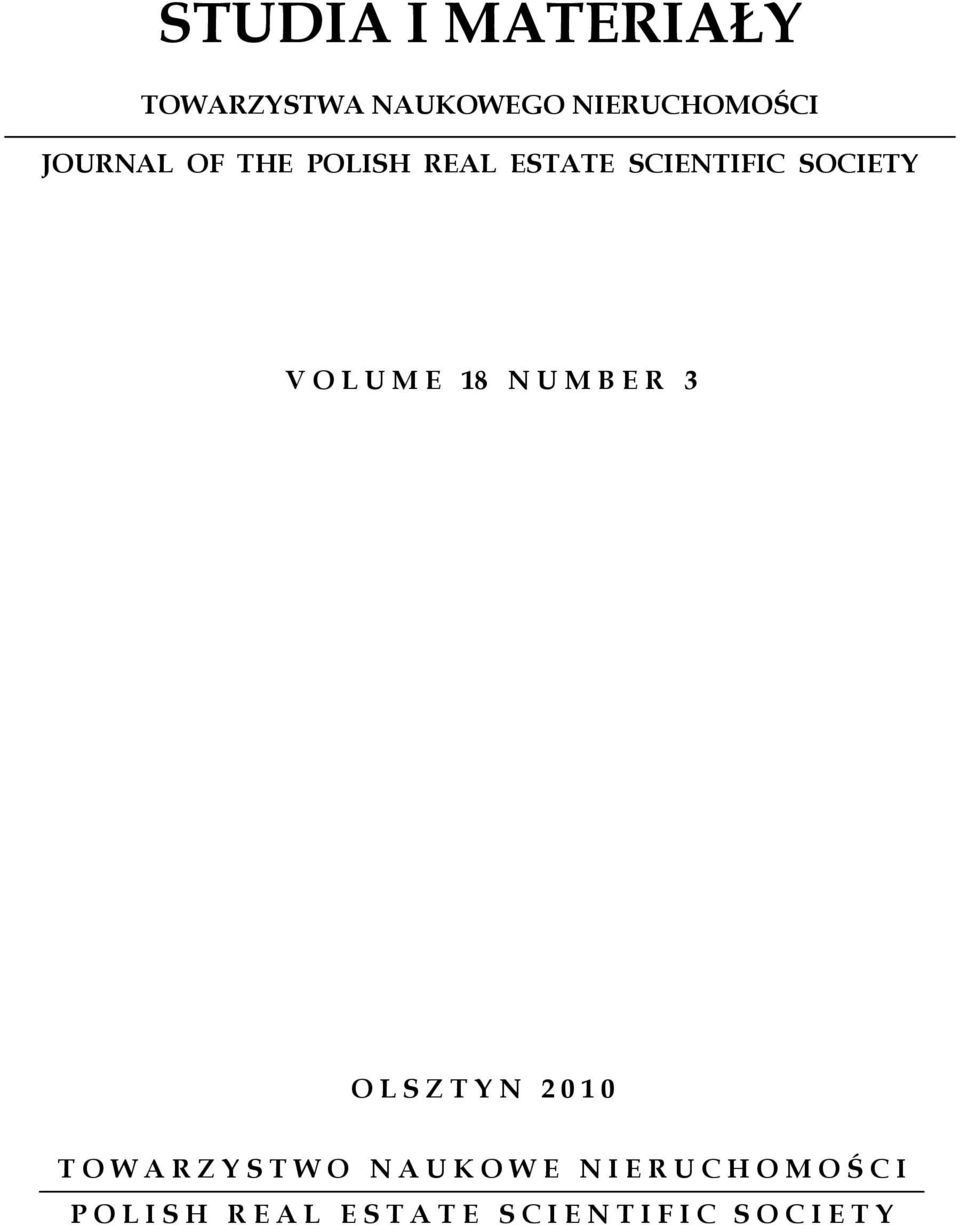 STUDIA I MATERIAŁY

TOWARZYSTWA NAUKOWEGO NIERUCHOMOŚCI

JOURNAL OF THE POLISH REAL ESTATE SCIENTIFIC SOCIETY

VOLUME 18 NUMBER 3

OLSZTYN 2010

TOWARZYSTWO NAUKOWE NIERUCHOMOŚCI

POLISH REAL ESTATE SCIENTIFIC SOCIETY